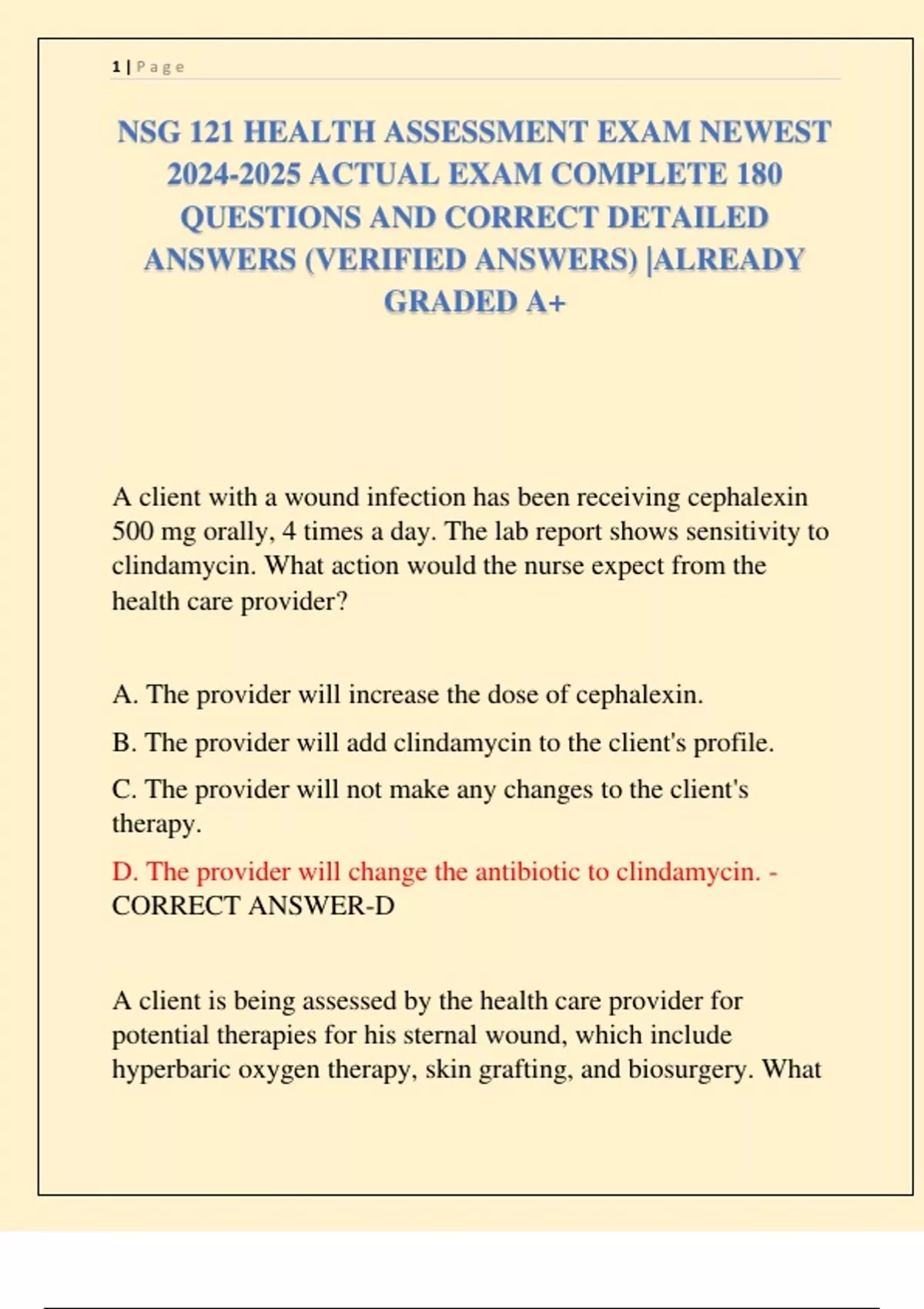 1 | Page

NSG 121 HEALTH ASSESSMENT EXAM NEWEST 2024-2025 ACTUAL EXAM COMPLETE 180 QUESTIONS AND CORRECT DETAILED ANSWERS (VERIFIED ANSWERS) |ALREADY GRADED A+

A client with a wound infection has been receiving cephalexin 500 mg orally, 4 times a day. The lab report shows sensitivity to clindamycin. What action would the nurse expect from the health care provider?

A. The provider will increase the dose of cephalexin.

B. The provider will add clindamycin to the client's profile.

C. The provider will not make any changes to the client's therapy.

D. The provider will change the antibiotic to clindamycin. - CORRECT ANSWER-D

A client is being assessed by the health care provider for potential therapies for his sternal wound, which include hyperbaric oxygen therapy, skin grafting, and biosurgery. What